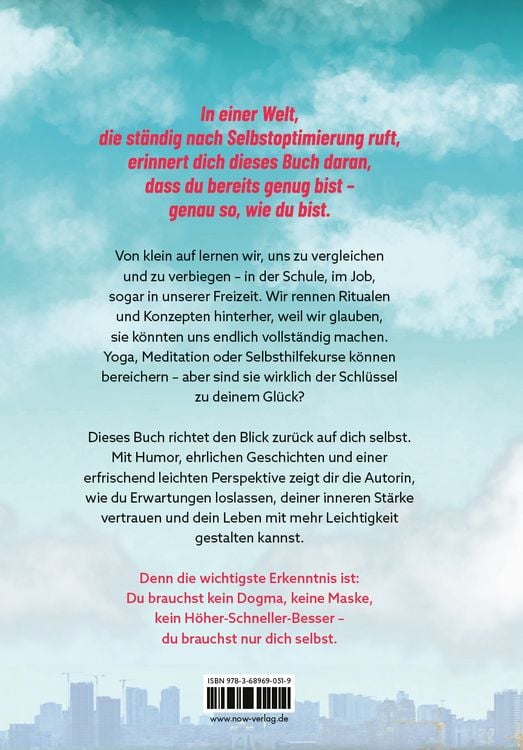 In einer Welt, die ständig nach Selbstoptimierung ruft, erinnert dich dieses Buch daran, dass du bereits genug bist – genau so, wie du bist.

Von klein auf lernen wir, uns zu vergleichen und zu verbiegen – in der Schule, im Job, sogar in unserer Freizeit. Wir rennen Ritualen und Konzepten hinterher, weil wir glauben, sie könnten uns endlich vollständig machen. Yoga, Meditation oder Selbsthilfekurse können bereichern – aber sind sie wirklich der Schlüssel zu deinem Glück?

Dieses Buch richtet den Blick zurück auf dich selbst. Mit Humor, ehrlichen Geschichten und einer erfrischend leichten Perspektive zeigt dir die Autorin, wie du Erwartungen loslassen, deiner inneren Stärke vertrauen und dein Leben mit mehr Leichtigkeit gestalten kannst.

Denn die wichtigste Erkenntnis ist: Du brauchst kein Dogma, keine Maske, kein Höher-Schneller-Besser – du brauchst nur dich selbst.

ISBN 978-3-68969-051-9

www.now-verlag.de